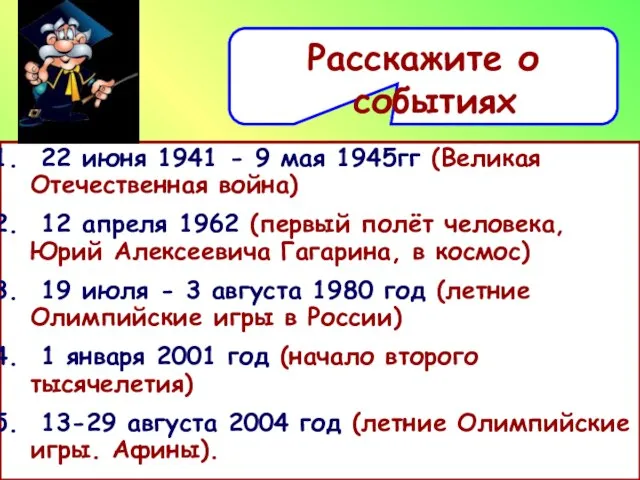 Расскажите о событиях

1. 22 июня 1941 - 9 мая 1945гг (Великая Отечественная война)

2. 12 апреля 1962 (первый полёт человека, Юрий Алексеевича Гагарина, в космос)

3. 19 июля - 3 августа 1980 год (летние Олимпийские игры в России)

4. 1 января 2001 год (начало второго тысячелетия)

5. 13-29 августа 2004 год (летние Олимпийские игры. Афины).